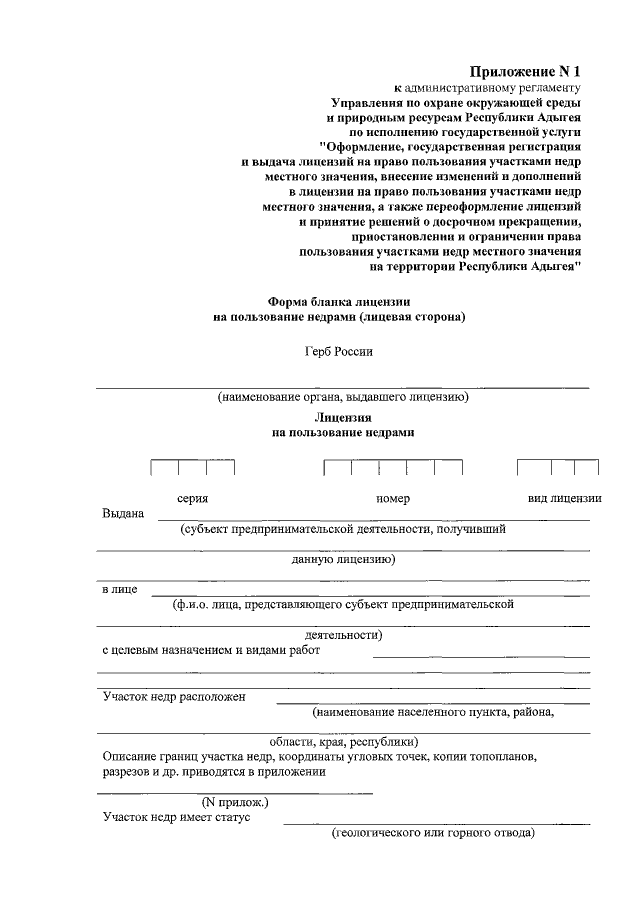 Приложение N 1
к административному регламенту
Управления по охране окружающей среды
и природным ресурсам Республики Адыгея
по исполнению государственной услуги
"Оформление, государственная регистрация
и выдача лицензий на право пользования участками недр
местного значения, внесение изменений и дополнений
в лицензии на право пользования участками недр
местного значения, а также переоформление лицензий
и принятие решений о досрочном прекращении,
приостановлении и ограничении права
пользования участками недр местного значения
на территории Республики Адыгея"

Форма бланка лицензии
на пользование недрами (лицевая сторона)

Герб России

(наименование органа, выдавшего лицензию)

Лицензия
на пользование недрами

серия номер вид лицензии

Выдана
(субъект предпринимательской деятельности, получивший
данную лицензию)

в лице
(ф.и.о. лица, представляющего субъект предпринимательской
деятельности)

с целевым назначением и видами работ

Участок недр расположен
(наименование населенного пункта, района,
области, края, республики)

Описание границ участка недр, координаты угловых точек, копии топопланов, разрезов и др. приводятся в приложении

(N прилож.)

Участок недр имеет статус
(геологического или горного отвода)